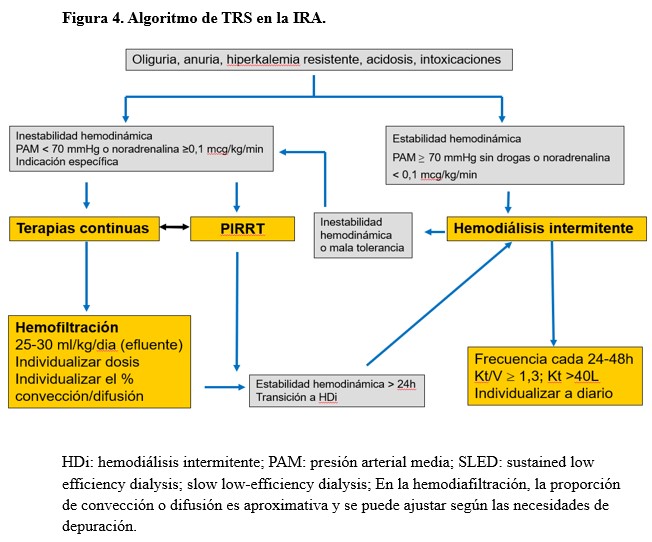 Figura 4. Algoritmo de TRS en la IRA.

Oliguria, anuria, hiperkalemia resistente, acidosis, intoxicaciones

Inestabilidad hemodinámica
PAM < 70 mmHg o noradrenalina ≥0,1 mcg/kg/min
Indicación específica

Estabilidad hemodinámica
PAM ≥ 70 mmHg sin drogas o noradrenalina < 0,1 mcg/kg/min

Terapias continuas

PIRRT

Inestabilidad hemodinámica o mala tolerancia

Hemodiálisis intermitente

Hemofiltración
25-30 ml/kg/dia (efluente)
Individualizar dosis
Individualizar el % convección/difusión

Estabilidad hemodinámica > 24h
Transición a HDi

Frecuencia cada 24-48h
Kt/V ≥ 1,3; Kt >40L
Individualizar a diario

HDi: hemodiálisis intermitente; PAM: presión arterial media; SLED: sustained low efficiency dialysis; slow low-efficiency dialysis; En la hemodiafiltración, la proporción de convección o difusión es aproximativa y se puede ajustar según las necesidades de depuración.